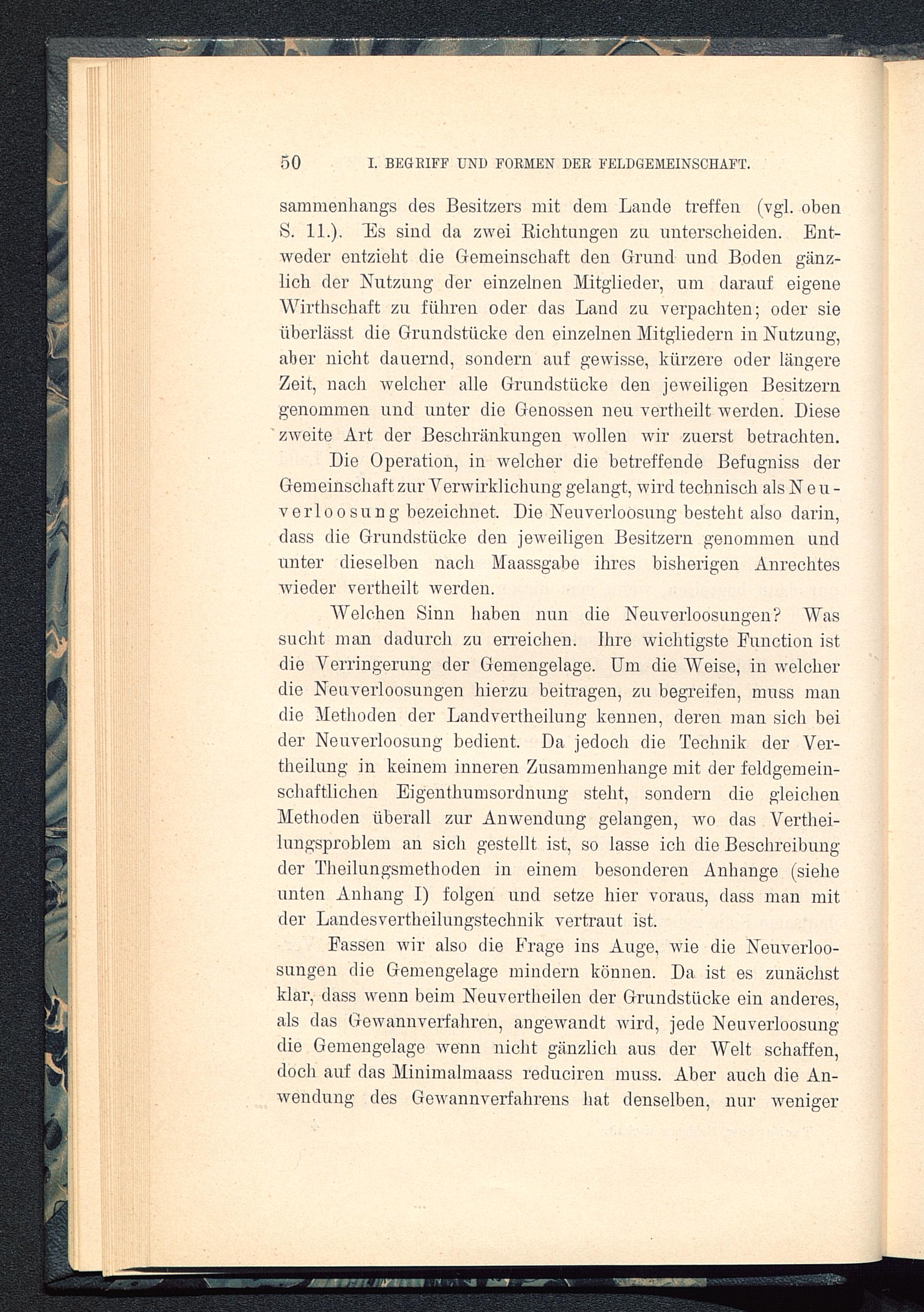 50 I. BEGRIFF UND FORMEN DER FELDGEMEINSCHAFT.

sammenhangs des Besitzers mit dem Lande treffen (vgl. oben S. 11.). Es sind da zwei Richtungen zu unterscheiden. Entweder entzieht die Gemeinschaft den Grund und Boden gänzlich der Nutzung der einzelnen Mitglieder, um darauf eigene Wirthschaft zu führen oder das Land zu verpachten; oder sie überlässt die Grundstücke den einzelnen Mitgliedern in Nutzung, aber nicht dauernd, sondern auf gewisse, kürzere oder längere Zeit, nach welcher alle Grundstücke den jeweiligen Besitzern genommen und unter die Genossen neu vertheilt werden. Diese zweite Art der Beschränkungen wollen wir zuerst betrachten.

Die Operation, in welcher die betreffende Befugniss der Gemeinschaft zur Verwirklichung gelangt, wird technisch als Neuverloosung bezeichnet. Die Neuverloosung besteht also darin, dass die Grundstücke den jeweiligen Besitzern genommen und unter dieselben nach Maassgabe ihres bisherigen Anrechtes wieder vertheilt werden.

Welchen Sinn haben nun die Neuverloosungen? Was sucht man dadurch zu erreichen. Ihre wichtigste Function ist die Verringerung der Gemengelage. Um die Weise, in welcher die Neuverloosungen hierzu beitragen, zu begreifen, muss man die Methoden der Landvertheilung kennen, deren man sich bei der Neuverloosung bedient. Da jedoch die Technik der Vertheilung in keinem inneren Zusammenhange mit der feldgemeinschaftlichen Eigenthumsordnung steht, sondern die gleichen Methoden überall zur Anwendung gelangen, wo das Vertheilungsproblem an sich gestellt ist, so lasse ich die Beschreibung der Theilungsmethoden in einem besonderen Anhange (siehe unten Anhang I) folgen und setze hier voraus, dass man mit der Landesvertheilungstechnik vertraut ist.

Fassen wir also die Frage ins Auge, wie die Neuverloosungen die Gemengelage mindern können. Da ist es zunächst klar, dass wenn beim Neuvertheilen der Grundstücke ein anderes, als das Gewannverfahren, angewandt wird, jede Neuverloosung die Gemengelage wenn nicht gänzlich aus der Welt schaffen, doch auf das Minimalmaass reduciren muss. Aber auch die Anwendung des Gewannverfahrens hat denselben, nur weniger